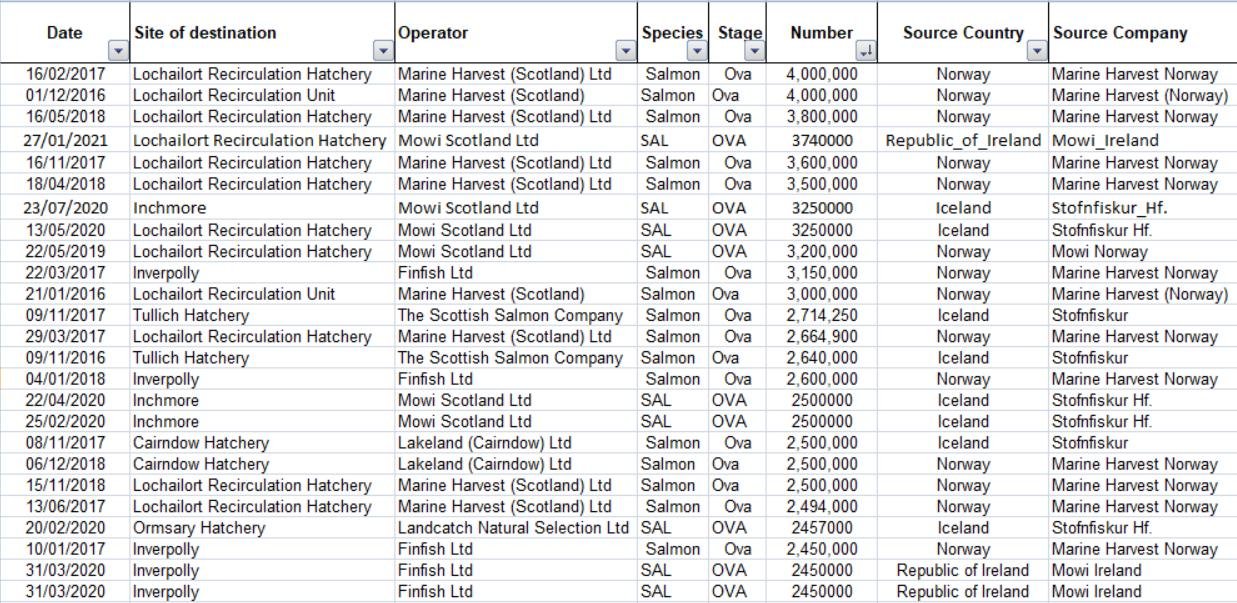 | Date | Site of destination | Operator | Species | Stage | Number | Source Country | Source Company |
|---|---|---|---|---|---|---|---|
| 16/02/2017 | Lochailort Recirculation Hatchery | Marine Harvest (Scotland) Ltd | Salmon | Ova | 4,000,000 | Norway | Marine Harvest Norway |
| 01/12/2016 | Lochailort Recirculation Unit | Marine Harvest (Scotland) | Salmon | Ova | 4,000,000 | Norway | Marine Harvest (Norway) |
| 16/05/2018 | Lochailort Recirculation Hatchery | Marine Harvest (Scotland) Ltd | Salmon | Ova | 3,800,000 | Norway | Marine Harvest Norway |
| 27/01/2021 | Lochailort Recirculation Hatchery | Mowi Scotland Ltd | SAL | OVA | 3740000 | Republic_of_Ireland | Mowi_Ireland |
| 16/11/2017 | Lochailort Recirculation Hatchery | Marine Harvest (Scotland) Ltd | Salmon | Ova | 3,600,000 | Norway | Marine Harvest Norway |
| 18/04/2018 | Lochailort Recirculation Hatchery | Marine Harvest (Scotland) Ltd | Salmon | Ova | 3,500,000 | Norway | Marine Harvest Norway |
| 23/07/2020 | Inchmore | Mowi Scotland Ltd | SAL | OVA | 3250000 | Iceland | Stofnfiskur_Hf. |
| 13/05/2020 | Lochailort Recirculation Hatchery | Mowi Scotland Ltd | SAL | OVA | 3250000 | Iceland | Stofnfiskur Hf. |
| 22/05/2019 | Lochailort Recirculation Hatchery | Mowi Scotland Ltd | SAL | OVA | 3,200,000 | Norway | Mowi Norway |
| 22/03/2017 | Inverpolly | Finfish Ltd | Salmon | Ova | 3,150,000 | Norway | Marine Harvest Norway |
| 21/01/2016 | Lochailort Recirculation Unit | Marine Harvest (Scotland) | Salmon | Ova | 3,000,000 | Norway | Marine Harvest (Norway) |
| 09/11/2017 | Tullich Hatchery | The Scottish Salmon Company | Salmon | Ova | 2,714,250 | Iceland | Stofnfiskur |
| 29/03/2017 | Lochailort Recirculation Hatchery | Marine Harvest (Scotland) Ltd | Salmon | Ova | 2,664,900 | Norway | Marine Harvest Norway |
| 09/11/2016 | Tullich Hatchery | The Scottish Salmon Company | Salmon | Ova | 2,640,000 | Iceland | Stofnfiskur |
| 04/01/2018 | Inverpolly | Finfish Ltd | Salmon | Ova | 2,600,000 | Norway | Marine Harvest Norway |
| 22/04/2020 | Inchmore | Mowi Scotland Ltd | SAL | OVA | 2500000 | Iceland | Stofnfiskur Hf. |
| 25/02/2020 | Inchmore | Mowi Scotland Ltd | SAL | OVA | 2500000 | Iceland | Stofnfiskur Hf. |
| 08/11/2017 | Cairndow Hatchery | Lakeland (Cairndow) Ltd | Salmon | Ova | 2,500,000 | Iceland | Stofnfiskur |
| 06/12/2018 | Cairndow Hatchery | Lakeland (Cairndow) Ltd | Salmon | Ova | 2,500,000 | Norway | Marine Harvest Norway |
| 15/11/2018 | Lochailort Recirculation Hatchery | Marine Harvest (Scotland) Ltd | Salmon | Ova | 2,500,000 | Norway | Marine Harvest Norway |
| 13/06/2017 | Lochailort Recirculation Hatchery | Marine Harvest (Scotland) Ltd | Salmon | Ova | 2,494,000 | Norway | Marine Harvest Norway |
| 20/02/2020 | Ormsary Hatchery | Landcatch Natural Selection Ltd | SAL | OVA | 2457000 | Iceland | Stofnfiskur Hf. |
| 10/01/2017 | Inverpolly | Finfish Ltd | Salmon | Ova | 2,450,000 | Norway | Marine Harvest Norway |
| 31/03/2020 | Inverpolly | Finfish Ltd | SAL | OVA | 2450000 | Republic of Ireland | Mowi Ireland |
| 31/03/2020 | Inverpolly | Finfish Ltd | SAL | OVA | 2450000 | Republic of Ireland | Mowi Ireland |